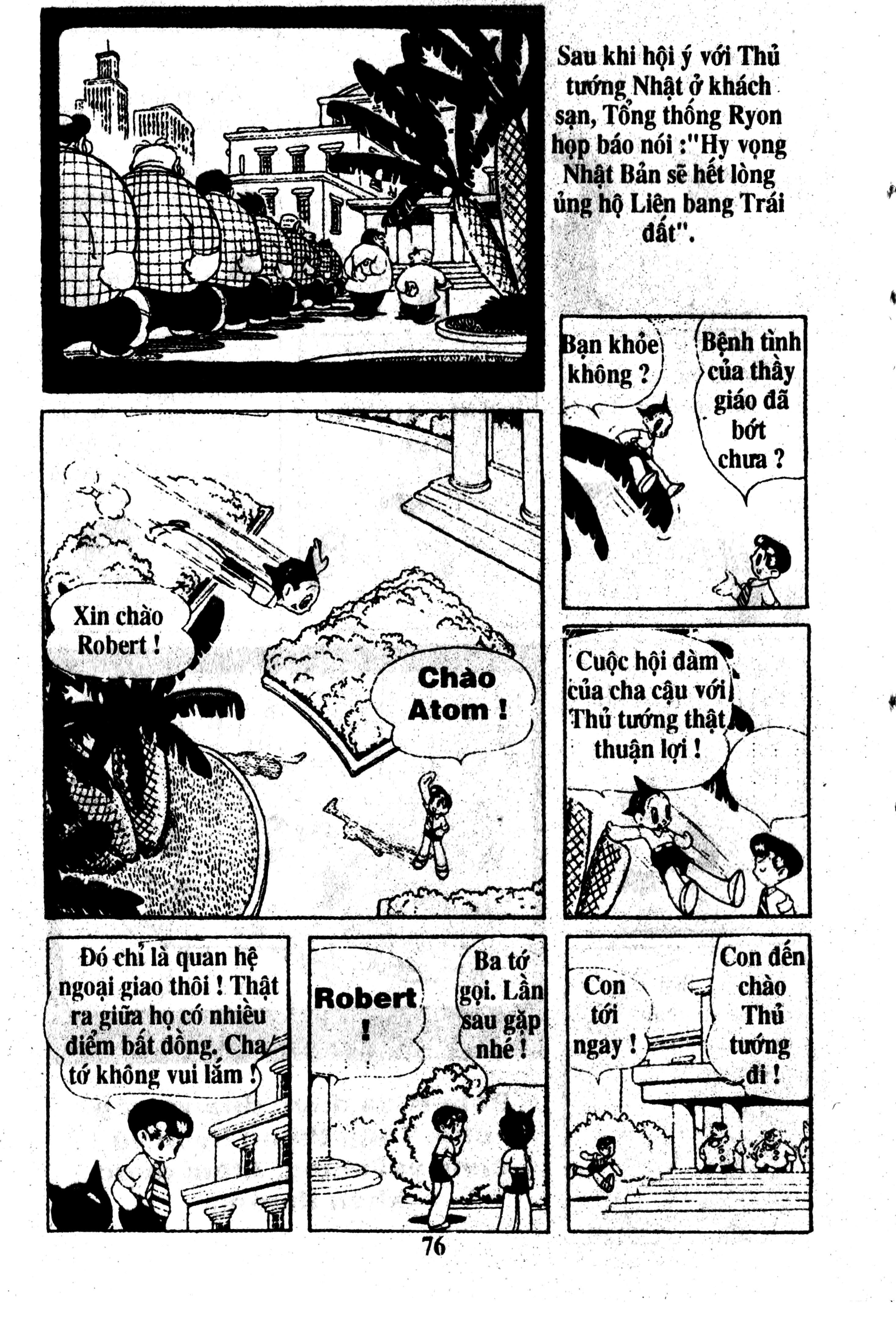 Sau khi hội ý với Thủ tướng Nhật ở khách sạn, Tổng thống Ryon họp báo nói :"Hy vọng Nhật Bản sẽ hết lòng ủng hộ Liên bang Trái đất".

Bạn khỏe không ?

Bệnh tình của thầy giáo đã bớt chưa ?

Xin chào Robert !

Chào Atom !

Cuộc hội đàm của cha cậu với Thủ tướng thật thuận lợi !

Đó chỉ là quan hệ ngoại giao thôi ! Thật ra giữa họ có nhiều điểm bất đồng. Cha tớ không vui lắm !

Robert !

Ba tớ gọi. Lần sau gặp nhé !

Con tới ngay !

Con đến chào Thủ tướng đi !

76